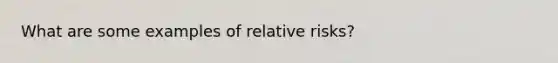 What are some examples of relative risks?